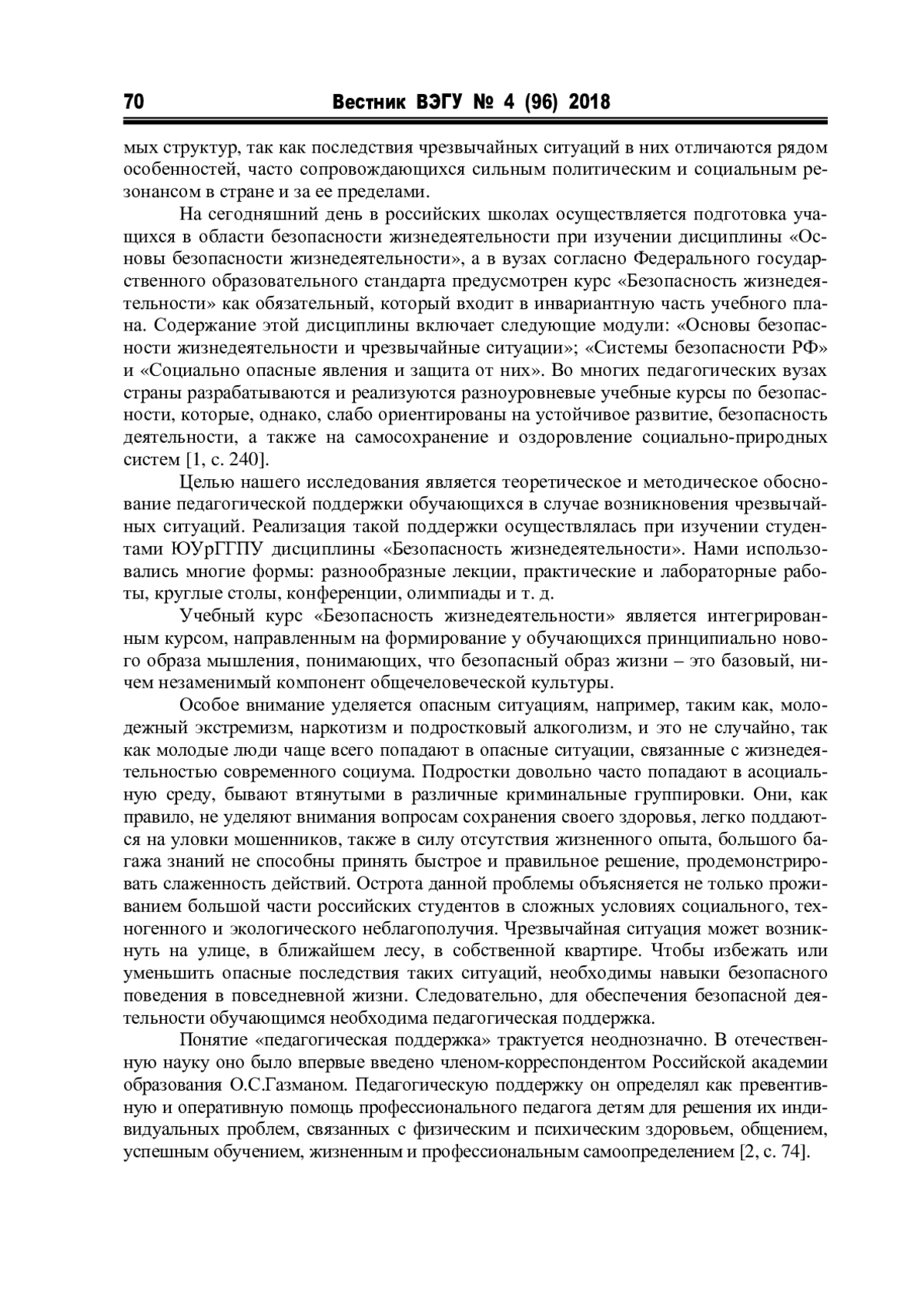 70 Вестник ВЭГУ № 4 (96) 2018

мых структур, так как последствия чрезвычайных ситуаций в них отличаются рядом особенностей, часто сопровождающихся сильным политическим и социальным резонансом в стране и за ее пределами.

На сегодняшний день в российских школах осуществляется подготовка учащихся в области безопасности жизнедеятельности при изучении дисциплины «Основы безопасности жизнедеятельности», а в вузах согласно Федерального государственного образовательного стандарта предусмотрен курс «Безопасность жизнедеятельности» как обязательный, который входит в инвариантную часть учебного плана. Содержание этой дисциплины включает следующие модули: «Основы безопасности жизнедеятельности и чрезвычайные ситуации»; «Системы безопасности РФ» и «Социально опасные явления и защита от них». Во многих педагогических вузах страны разрабатываются и реализуются разноуровневые учебные курсы по безопасности, которые, однако, слабо ориентированы на устойчивое развитие, безопасность деятельности, а также на самосохранение и оздоровление социально-природных систем [1, с. 240].

Целью нашего исследования является теоретическое и методическое обоснование педагогической поддержки обучающихся в случае возникновения чрезвычайных ситуаций. Реализация такой поддержки осуществлялась при изучении студентами ЮУрГГПУ дисциплины «Безопасность жизнедеятельности». Нами использовались многие формы: разнообразные лекции, практические и лабораторные работы, круглые столы, конференции, олимпиады и т. д.

Учебный курс «Безопасность жизнедеятельности» является интегрированным курсом, направленным на формирование у обучающихся принципиально нового образа мышления, понимающих, что безопасный образ жизни – это базовый, ничем незаменимый компонент общечеловеческой культуры.

Особое внимание уделяется опасным ситуациям, например, таким как, молодежный экстремизм, наркотизм и подростковый алкоголизм, и это не случайно, так как молодые люди чаще всего попадают в опасные ситуации, связанные с жизнедеятельностью современного социума. Подростки довольно часто попадают в асоциальную среду, бывают втянутыми в различные криминальные группировки. Они, как правило, не уделяют внимания вопросам сохранения своего здоровья, легко поддаются на уловки мошенников, также в силу отсутствия жизненного опыта, большого багажа знаний не способны принять быстрое и правильное решение, продемонстрировать слаженность действий. Острота данной проблемы объясняется не только проживанием большой части российских студентов в сложных условиях социального, техногенного и экологического неблагополучия. Чрезвычайная ситуация может возникнуть на улице, в ближайшем лесу, в собственной квартире. Чтобы избежать или уменьшить опасные последствия таких ситуаций, необходимы навыки безопасного поведения в повседневной жизни. Следовательно, для обеспечения безопасной деятельности обучающимся необходима педагогическая поддержка.

Понятие «педагогическая поддержка» трактуется неоднозначно. В отечественную науку оно было впервые введено членом-корреспондентом Российской академии образования О.С.Газманом. Педагогическую поддержку он определял как превентивную и оперативную помощь профессионального педагога детям для решения их индивидуальных проблем, связанных с физическим и психическим здоровьем, общением, успешным обучением, жизненным и профессиональным самоопределением [2, с. 74].